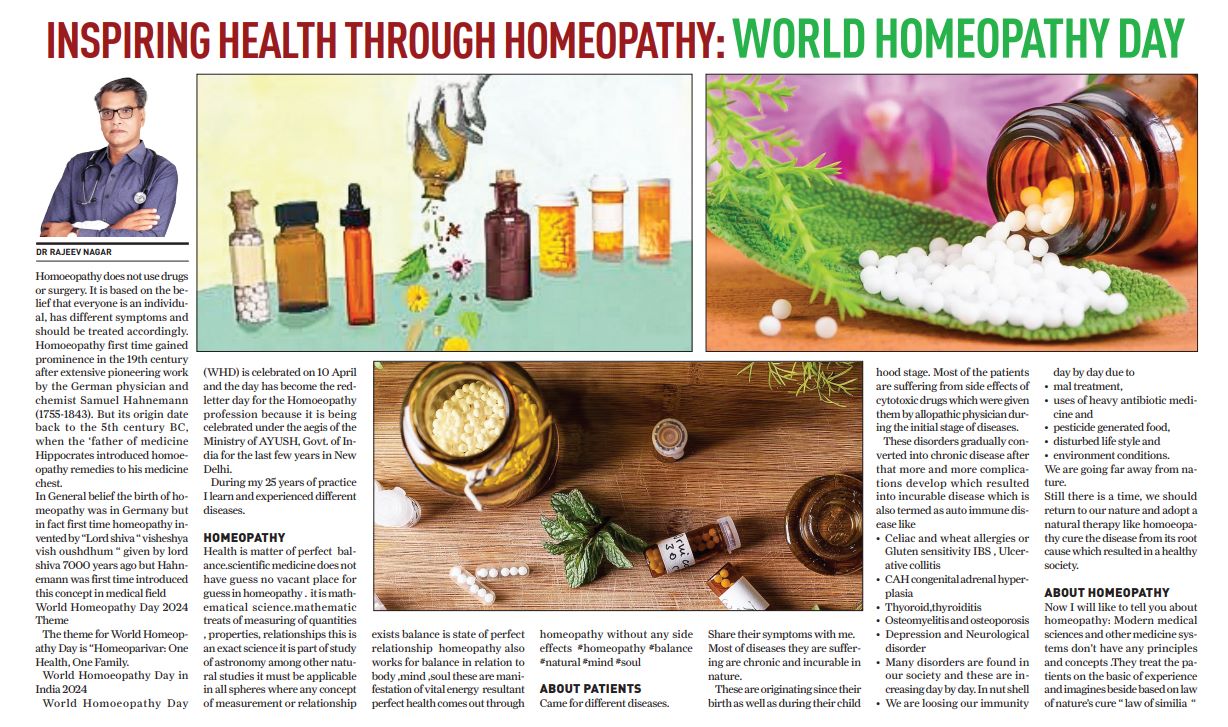 INSPIRING HEALTH THROUGH HOMEOPATHY: WORLD HOMEOPATHY DAY

DR RAJEEV NAGAR

Homoeopathy does not use drugs or surgery. It is based on the belief that everyone is an individual, has different symptoms and should be treated accordingly. Homoeopathy first time gained prominence in the 19th century after extensive pioneering work by the German physician and chemist Samuel Hahnemann (1755-1843). But its origin date back to the 5th century BC, when the 'father of medicine Hippocrates introduced homoeopathy remedies to his medicine chest.

In General belief the birth of homeopathy was in Germany but in fact first time homeopathy invented by "Lord shiva " visheshya vish oushdhum " given by lord shiva 7000 years ago but Hahnemann was first time introduced this concept in medical field

World Homeopathy Day 2024 Theme

The theme for World Homeopathy Day is "Homeoparivar: One Health, One Family.

World Homoeopathy Day in India 2024

World Homoeopathy Day (WHD) is celebrated on 10 April and the day has become the red-letter day for the Homoeopathy profession because it is being celebrated under the aegis of the Ministry of AYUSH, Govt. of India for the last few years in New Delhi.

During my 25 years of practice I learn and experienced different diseases.

HOMEOPATHY

Health is matter of perfect balance.scientific medicine does not have guess no vacant place for guess in homeopathy . it is mathematical science.mathematic treats of measuring of quantities , properties, relationships this is an exact science it is part of study of astronomy among other natural studies it must be applicable in all spheres where any concept of measurement or relationship exists balance is state of perfect relationship homeopathy also works for balance in relation to body ,mind ,soul these are manifestation of vital energy resultant perfect health comes out through homeopathy without any side effects #homeopathy #balance #natural #mind #soul

ABOUT PATIENTS

Came for different diseases. Share their symptoms with me. Most of diseases they are suffering are chronic and incurable in nature.

These are originating since their birth as well as during their child hood stage. Most of the patients are suffering from side effects of cytotoxic drugs which were given them by allopathic physician during the initial stage of diseases.

These disorders gradually converted into chronic disease after that more and more complications develop which resulted into incurable disease which is also termed as auto immune disease like

• Celiac and wheat allergies or Gluten sensitivity IBS , Ulcerative collitis
• CAH congenital adrenal hyperplasia
• Thyoroid,thyroiditis
• Osteomyelitis and osteoporosis
• Depression and Neurological disorder
• Many disorders are found in our society and these are increasing day by day. In nut shell
• We are loosing our immunity day by day due to
• mal treatment,
• uses of heavy antibiotic medicine and
• pesticide generated food,
• disturbed life style and
• environment conditions.

We are going far away from nature.

Still there is a time, we should return to our nature and adopt a natural therapy like homoeopathy cure the disease from its root cause which resulted in a healthy society.

ABOUT HOMEOPATHY

Now I will like to tell you about homeopathy: Modern medical sciences and other medicine systems don't have any principles and concepts .They treat the patients on the basic of experience and imagines beside based on law of nature's cure " law of similia "